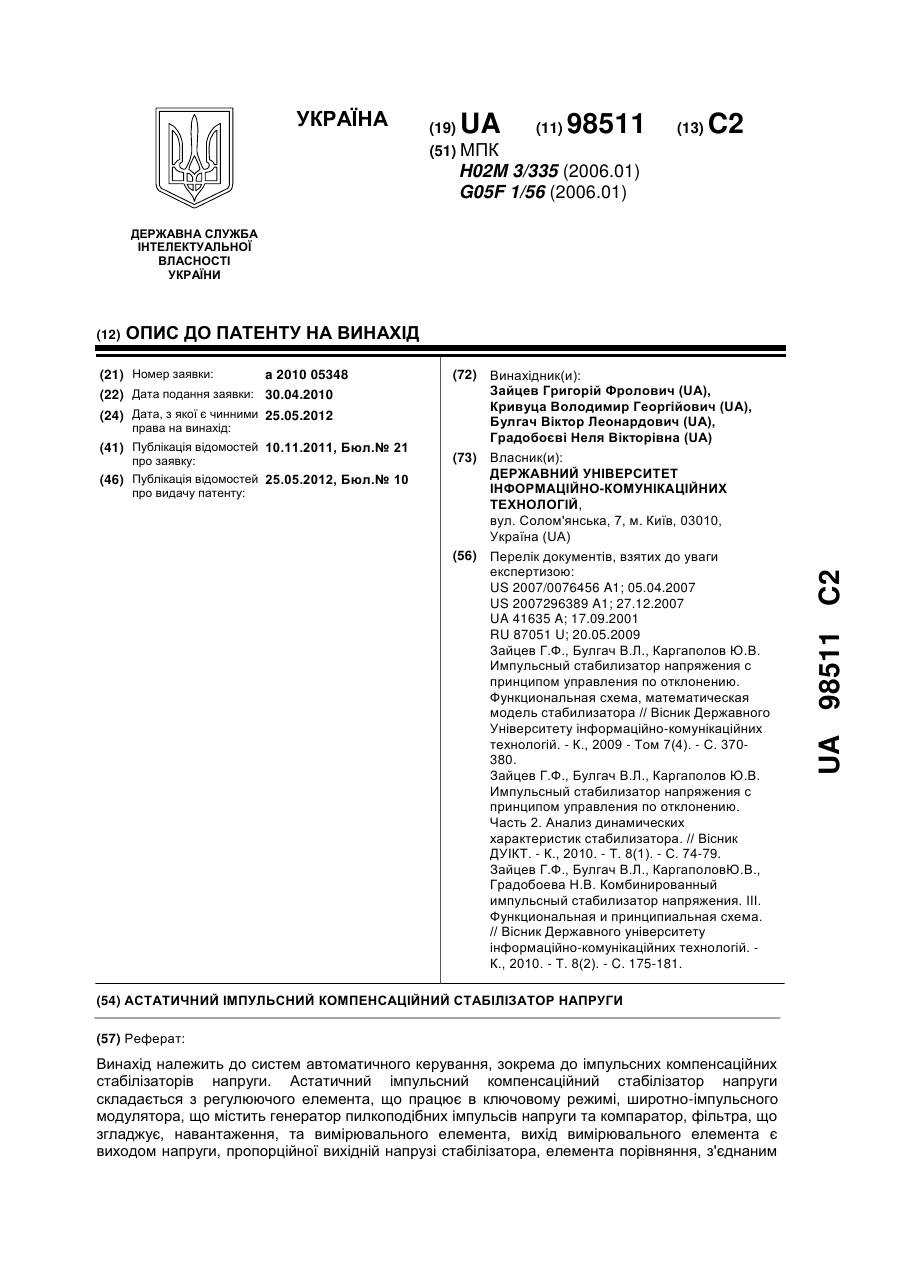 УКРАЇНА

(19) UA (11) 98511 (13) C2

(51) МПК
H02M 3/335 (2006.01)
G05F 1/56 (2006.01)

ДЕРЖАВНА СЛУЖБА ІНТЕЛЕКТУАЛЬНОЇ ВЛАСНОСТІ УКРАЇНИ

(12) ОПИС ДО ПАТЕНТУ НА ВИНАХІД

(21) Номер заявки: a 2010 05348
(22) Дата подання заявки: 30.04.2010
(24) Дата, з якої є чинними права на винахід: 25.05.2012
(41) Публікація відомостей про заявку: 10.11.2011, Бюл.№ 21
(46) Публікація відомостей про видачу патенту: 25.05.2012, Бюл.№ 10

(72) Винахідник(и):
Зайцев Григорій Фролович (UA),
Кривуца Володимир Георгійович (UA),
Булгач Віктор Леонардович (UA),
Градобоєві Неля Вікторівна (UA)

(73) Власник(и):
ДЕРЖАВНИЙ УНІВЕРСИТЕТ ІНФОРМАЦІЙНО-КОМУНІКАЦІЙНИХ ТЕХНОЛОГІЙ,
вул. Солом'янська, 7, м. Київ, 03010, Україна (UA)

(56) Перелік документів, взятих до уваги експертизою:
US 2007/0076456 A1; 05.04.2007
US 2007296389 A1; 27.12.2007
UA 41635 A; 17.09.2001
RU 87051 U; 20.05.2009
Зайцев Г.Ф., Булгач В.Л., Каргаполов Ю.В. Импульсный стабилизатор напряжения с принципом управления по отклонению. Функциональная схема, математическая модель стабилизатора // Вісник Державного Університету інформаційно-комунікаційних технологій. - К., 2009 - Том 7(4). - С. 370-380.
Зайцев Г.Ф., Булгач В.Л., Каргаполов Ю.В. Импульсный стабилизатор напряжения с принципом управления по отклонению. Часть 2. Анализ динамических характеристик стабилизатора. // Вісник ДУІКТ. - К., 2010. - Т. 8(1). - С. 74-79.
Зайцев Г.Ф., Булгач В.Л., КаргаполовЮ.В., Градобоева Н.В. Комбинированный импульсный стабилизатор напряжения. III. Функциональная и принципиальная схема. // Вісник Державного університету інформаційно-комунікаційних технологій. - К., 2010. - Т. 8(2). - С. 175-181.

UA 98511 C2

(54) АСТАТИЧНИЙ ІМПУЛЬСНИЙ КОМПЕНСАЦІЙНИЙ СТАБІЛІЗАТОР НАПРУГИ

(57) Реферат:

Винахід належить до систем автоматичного керування, зокрема до імпульсних компенсаційних стабілізаторів напруги. Астатичний імпульсний компенсаційний стабілізатор напруги складається з регулюючого елемента, що працює в ключовому режимі, широтно-імпульсного модулятора, що містить генератор пилкоподібних імпульсів напруги та компаратор, фільтра, що згладжує, навантаження, та вимірювального елемента, вихід вимірювального елемента є виходом напруги, пропорційної вихідній напрузі стабілізатора, елемента порівняння, з'єднаним